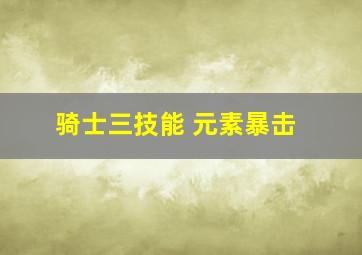 骑士三技能 元素暴击